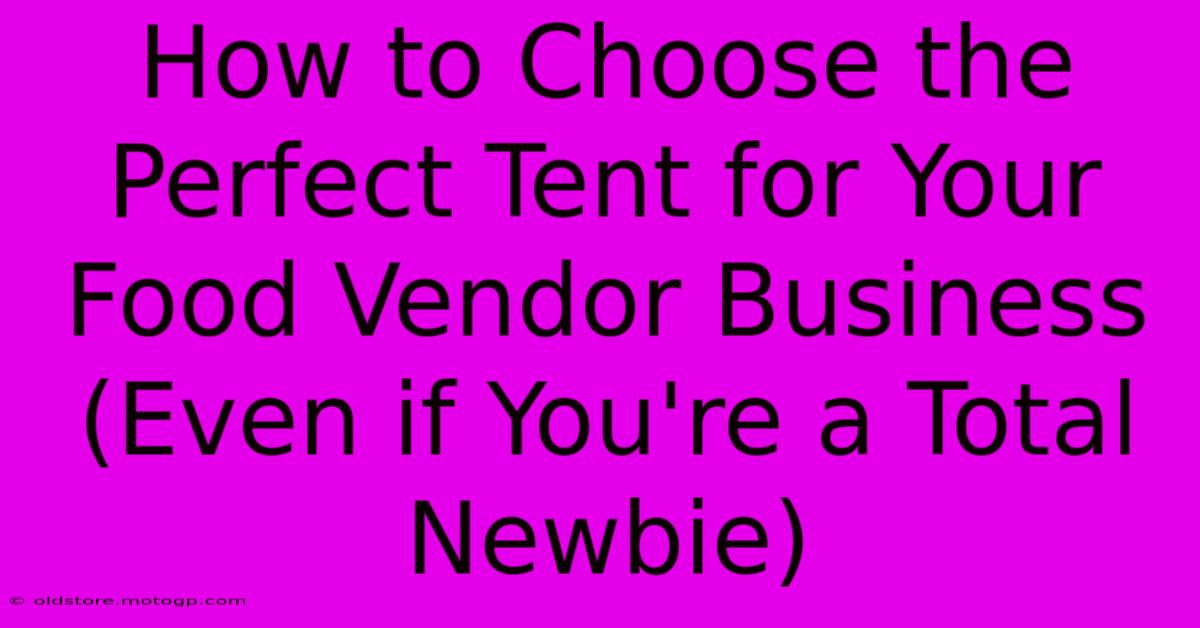 How to Choose the Perfect Tent for Your Food Vendor Business (Even if You're a Total Newbie)

© oldstore.motogp.com